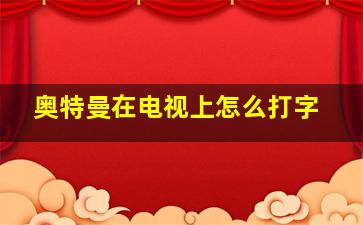 奥特曼在电视上怎么打字